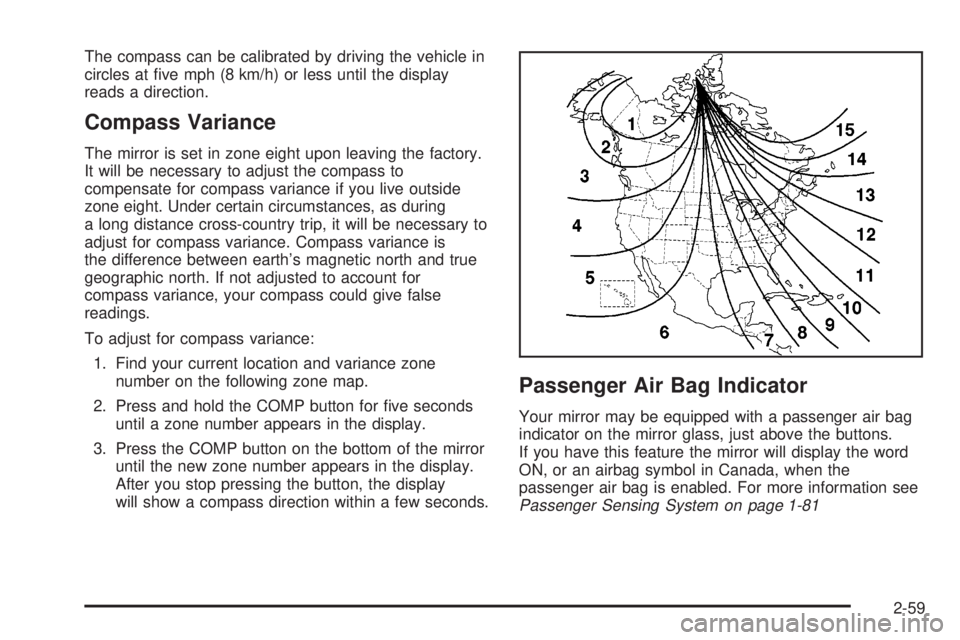 The compass can be calibrated by driving the vehicle in circles at five mph (8 km/h) or less until the display reads a direction.

Compass Variance

The mirror is set in zone eight upon leaving the factory. It will be necessary to adjust the compass to compensate for compass variance if you live outside zone eight. Under certain circumstances, as during a long distance cross-country trip, it will be necessary to adjust for compass variance. Compass variance is the difference between earth's magnetic north and true geographic north. If not adjusted to account for compass variance, your compass could give false readings.

To adjust for compass variance:

1. Find your current location and variance zone number on the following zone map.

2. Press and hold the COMP button for five seconds until a zone number appears in the display.

3. Press the COMP button on the bottom of the mirror until the new zone number appears in the display. After you stop pressing the button, the display will show a compass direction within a few seconds.

1
2
3
4
5
6
7
8
9
10
11
12
13
14
15

Passenger Air Bag Indicator

Your mirror may be equipped with a passenger air bag indicator on the mirror glass, just above the buttons. If you have this feature the mirror will display the word ON, or an airbag symbol in Canada, when the passenger air bag is enabled. For more information see Passenger Sensing System on page 1-81

2-59

carmanualsonline.info